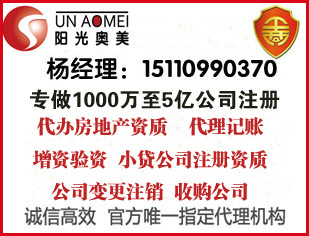 UN AOMEI
阳光奥美

杨经理：15110990370

专做1000万至5亿公司注册

代办房地产资质 代理记账

增资验资 小贷公司注册资质

公司变更注销 收购公司

诚信高效 官方唯一指定代理机构